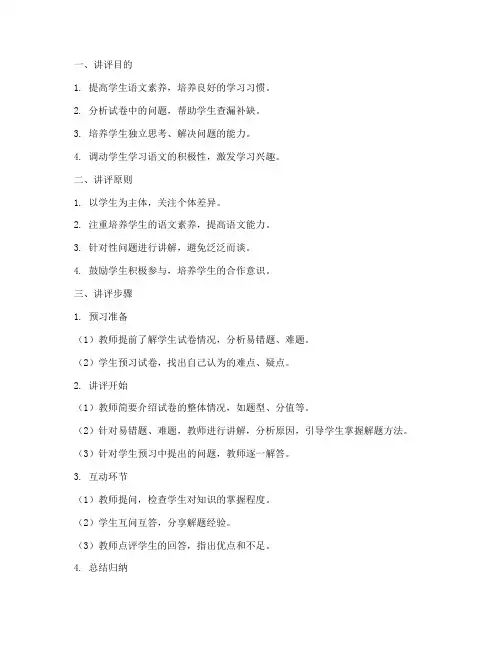 一、讲评目的

1. 提高学生语文素养，培养良好的学习习惯。

2. 分析试卷中的问题，帮助学生查漏补缺。

3. 培养学生独立思考、解决问题的能力。

4. 调动学生学习语文的积极性，激发学习兴趣。

二、讲评原则

1. 以学生为主体，关注个体差异。

2. 注重培养学生的语文素养，提高语文能力。

3. 针对性问题进行讲解，避免泛泛而谈。

4. 鼓励学生积极参与，培养学生的合作意识。

三、讲评步骤

1. 预习准备

（1）教师提前了解学生试卷情况，分析易错题、难题。

（2）学生预习试卷，找出自己认为的难点、疑点。

2. 讲评开始

（1）教师简要介绍试卷的整体情况，如题型、分值等。

（2）针对易错题、难题，教师进行讲解，分析原因，引导学生掌握解题方法。

（3）针对学生预习中提出的问题，教师逐一解答。

3. 互动环节

（1）教师提问，检查学生对知识的掌握程度。

（2）学生互问互答，分享解题经验。

（3）教师点评学生的回答，指出优点和不足。

4. 总结归纳